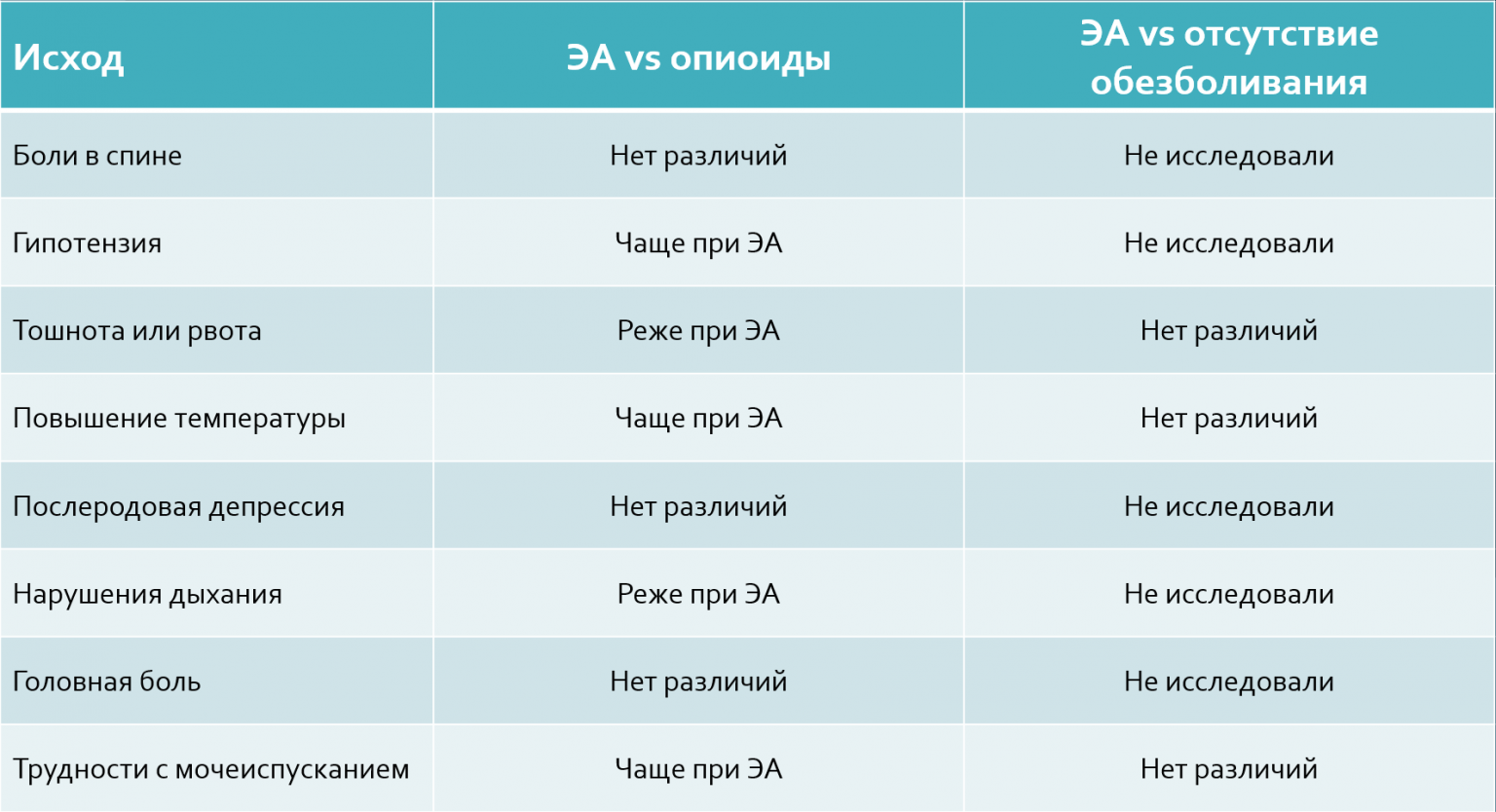 | Исход | ЭА vs опиоиды | ЭА vs отсутствие обезболивания |
|---|---|---|
| Боли в спине | Нет различий | Не исследовали |
| Гипотензия | Чаще при ЭА | Не исследовали |
| Тошнота или рвота | Реже при ЭА | Нет различий |
| Повышение температуры | Чаще при ЭА | Нет различий |
| Послеродовая депрессия | Нет различий | Не исследовали |
| Нарушения дыхания | Реже при ЭА | Не исследовали |
| Головная боль | Нет различий | Не исследовали |
| Трудности с мочеиспусканием | Чаще при ЭА | Нет различий |